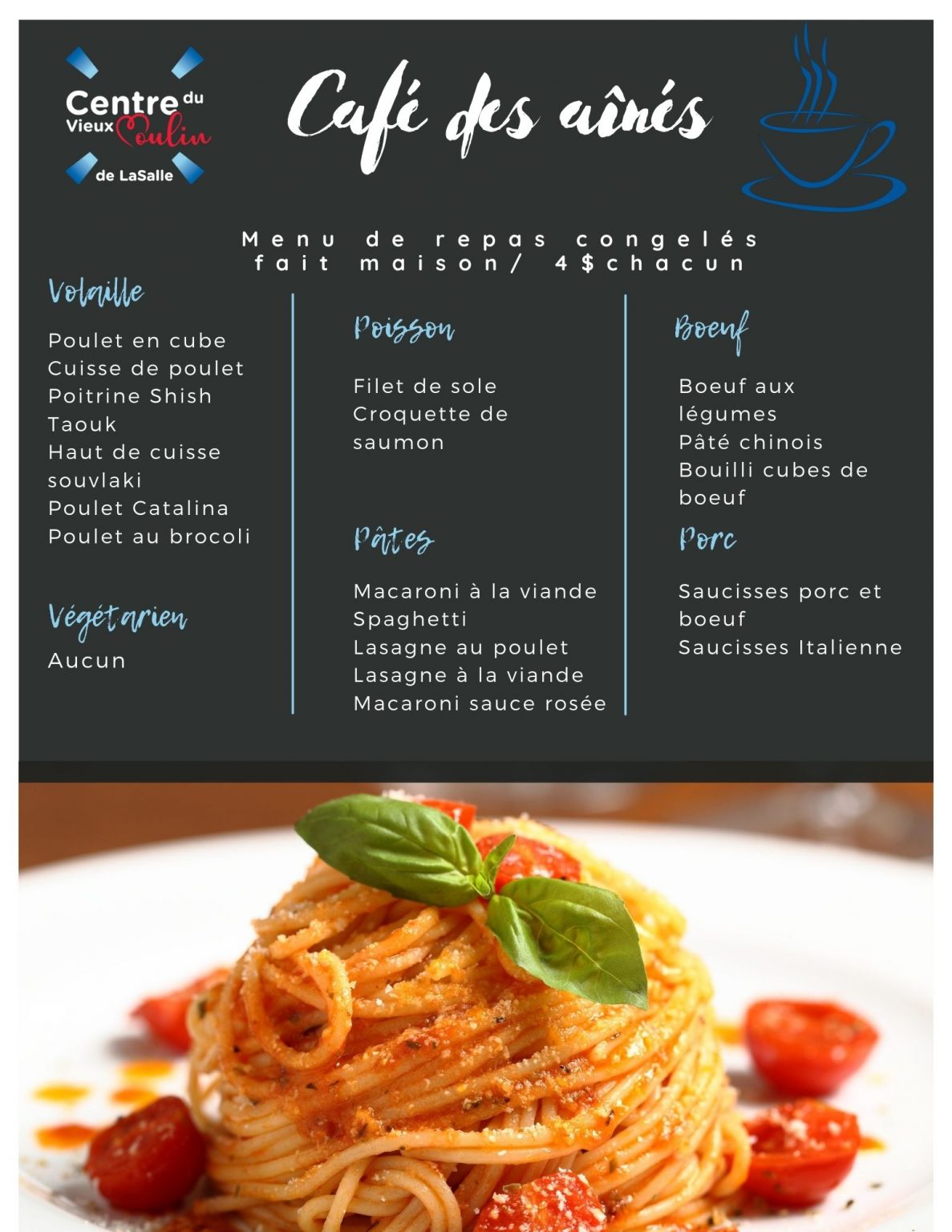 Centre du Vieux Moulin de LaSalle

Café des aînés

Menu de repas congelés fait maison/ 4$chacun

Volaille

Poulet en cube
Cuisse de poulet
Poitrine Shish Taouk
Haut de cuisse souvlaki
Poulet Catalina
Poulet au brocoli

Végétarien

Aucun

Poisson

Filet de sole
Croquette de saumon

Pâtes

Macaroni à la viande
Spaghetti
Lasagne au poulet
Lasagne à la viande
Macaroni sauce rosée

Boeuf

Boeuf aux légumes
Pâté chinois
Bouilli cubes de boeuf

Porc

Saucisses porc et boeuf
Saucisses Italienne